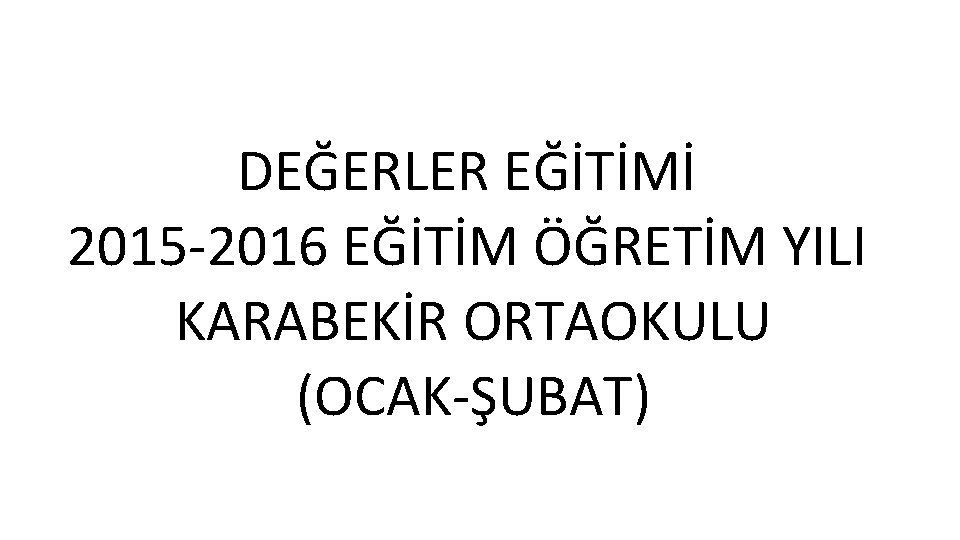 DEĞERLER EĞİTİMİ
2015-2016 EĞİTİM ÖĞRETİM YILI
KARABEKİR ORTAOKULU
(OCAK-ŞUBAT)